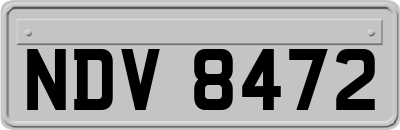 NDV 8472